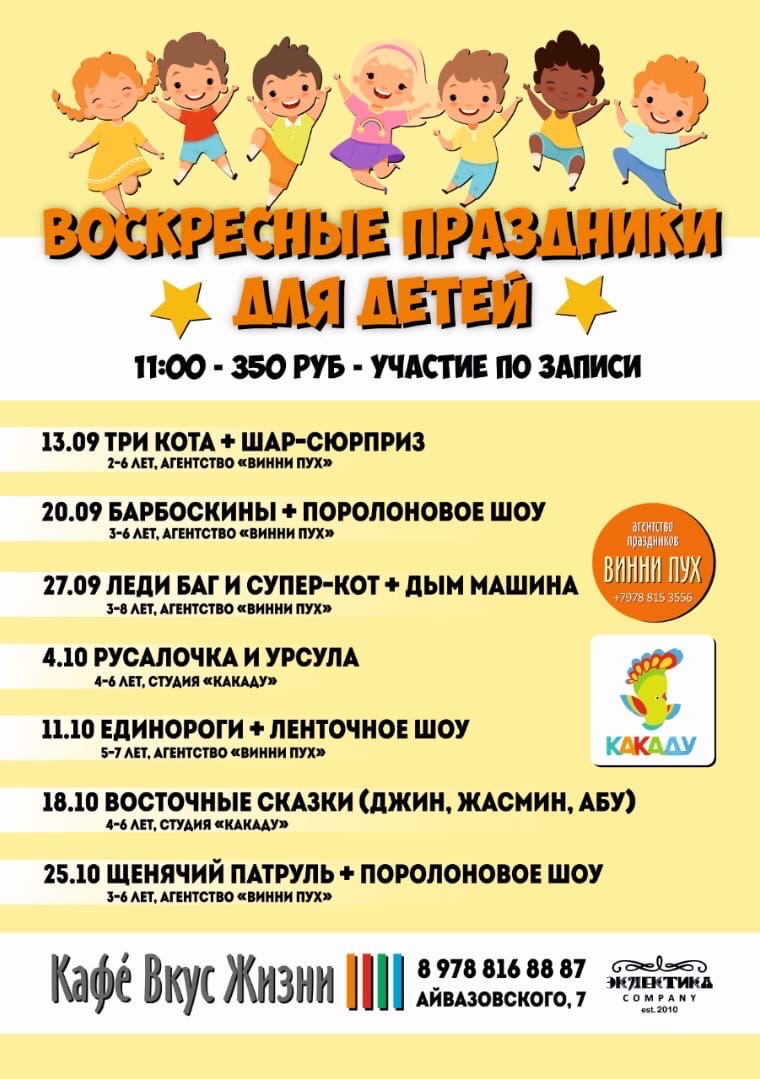 ВОСКРЕСНЫЕ ПРАЗДНИКИ ДЛЯ ДЕТЕЙ

11:00 - 350 РУБ - УЧАСТИЕ ПО ЗАПИСИ

13.09 ТРИ КОТА + ШАР-СЮРПРИЗ
2-6 ЛЕТ, АГЕНТСТВО «ВИННИ ПУХ»

20.09 БАРБОСКИНЫ + ПОРОЛОНОВОЕ ШОУ
3-6 ЛЕТ, АГЕНТСТВО «ВИННИ ПУХ»

27.09 ЛЕДИ БАГ И СУПЕР-КОТ + ДЫМ МАШИНА
3-8 ЛЕТ, АГЕНТСТВО «ВИННИ ПУХ»

4.10 РУСАЛОЧКА И УРСУЛА
4-6 ЛЕТ, СТУДИЯ «КАКАДУ»

11.10 ЕДИНОРОГИ + ЛЕНТОЧНОЕ ШОУ
5-7 ЛЕТ, АГЕНТСТВО «ВИННИ ПУХ»

18.10 ВОСТОЧНЫЕ СКАЗКИ (ДЖИН, ЖАСМИН, АБУ)
4-6 ЛЕТ, СТУДИЯ «КАКАДУ»

25.10 ЩЕНЯЧИЙ ПАТРУЛЬ + ПОРОЛОНОВОЕ ШОУ
3-6 ЛЕТ, АГЕНТСТВО «ВИННИ ПУХ»

агентство праздников
ВИННИ ПУХ
+7978 815 3556

КАКАДУ

Кафе́ Вкус Жизни
8 978 816 88 87
АЙВАЗОВСКОГО, 7

ЭКЛЕКТИКА
COMPANY
est. 2010